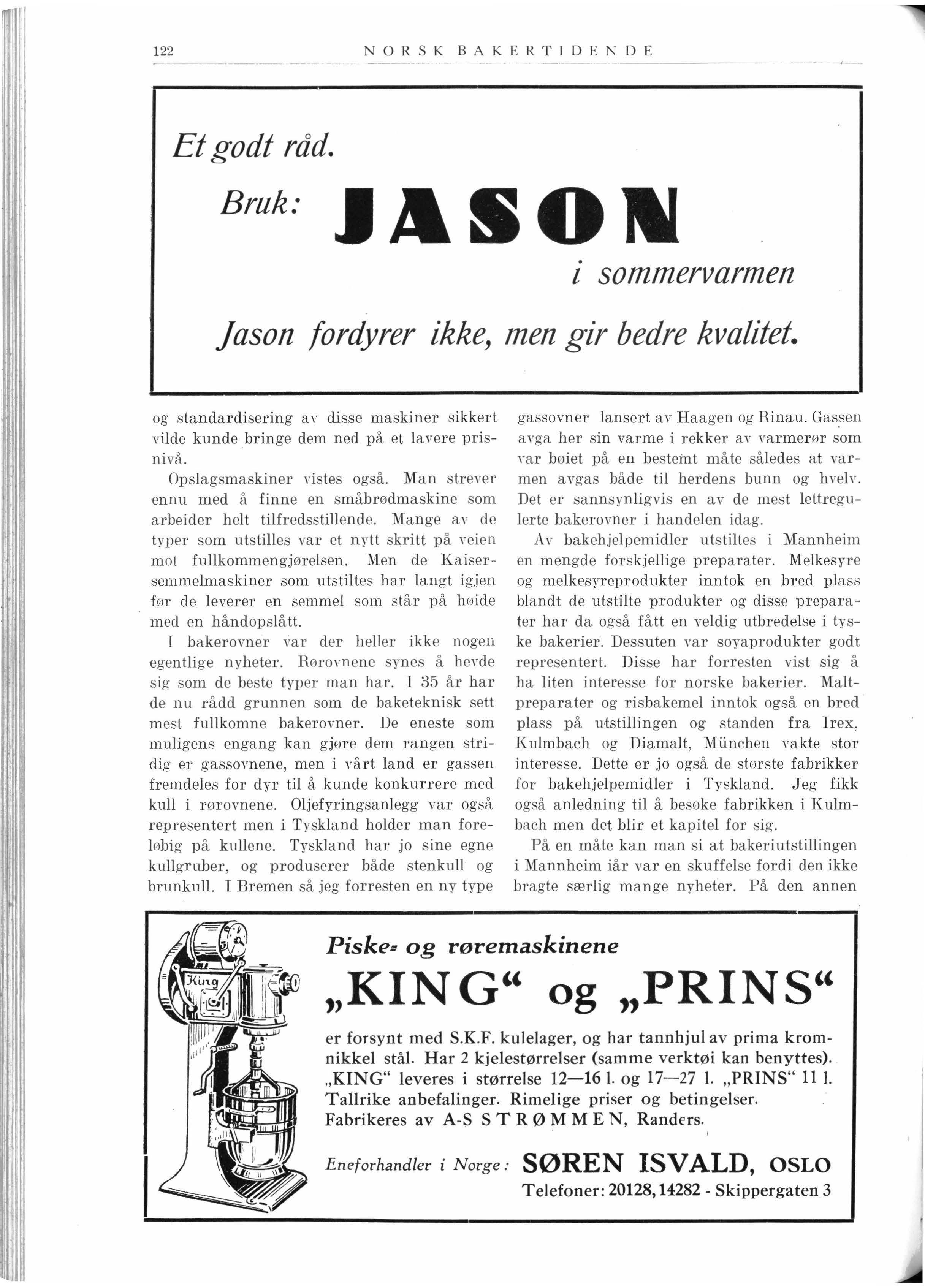 122 NORSK BAKERTIDENDE

Et godt råd.

Bruk: JASON

i sommervarmen

Jason fordyrer ikke, men gir bedre kvalitet.

og standardisering av disse maskiner sikkert vilde kunde bringe dem ned på et lavere prisnivå.

Opslagsmaskiner vistes også. Man strever ennu med å finne en småbrødmaskine som arbeider helt tilfredsstillende. Mange av de typer som utstilles var et nytt skritt på veien mot fullkommengjørelsen. Men de Kaisersemmelmaskiner som utstiltes har langt igjen før de leverer en semmel som står på høide med en håndopslått.

I bakerovner var der heller ikke nogen egentlige nyheter. Rørovnene synes å hevde sig som de beste typer man har. I 35 år har de nu rådd grunnen som de baketeknisk sett mest fullkomne bakerovner. De eneste som muligens engang kan gjøre dem rangen stridig er gassovnene, men i vårt land er gassen fremdeles for dyr til å kunde konkurrere med kull i rørovnene. Oljefyringsanlegg var også representert men i Tyskland holder man foreløbig på kullene. Tyskland har jo sine egne kullgruber, og produserer både stenkull og brunkull. I Bremen så jeg forresten en ny type gassovner lansert av Haagen og Rinau. Gassen avga her sin varme i rekker av varmerør som var bøiet på en bestemt måte således at varmen avgas både til herdens bunn og hvelv. Det er sannsynligvis en av de mest lettregulerte bakerovner i handelen idag.

Av bakehjelpemidler utstiltes i Mannheim en mengde forskjellige preparater. Melkesyre og melkesyreprodukter inntok en bred plass blandt de utstilte produkter og disse preparater har da også fått en veldig utbredelse i tyske bakerier. Dessuten var soyaprodukter godt representert. Disse har forresten vist sig å ha liten interesse for norske bakerier. Maltpreparater og risbakemel inntok også en bred plass på utstillingen og standen fra Irex, Kulmbach og Diamalt, München vakte stor interesse. Dette er jo også de største fabrikker for bakehjelpemidler i Tyskland. Jeg fikk også anledning til å besøke fabrikken i Kulmbach men det blir et kapitel for sig.

På en måte kan man si at bakeriutstillingen i Mannheim iår var en skuffelse fordi den ikke bragte særlig mange nyheter. På den annen

King

Piske- og røremaskinene

„KING“ og „PRINS“

er forsynt med S.K.F. kulelager, og har tannhjul av prima kromnikkel stål. Har 2 kjelestørrelser (samme verktøi kan benyttes). „KING“ leveres i størrelse 12—16 l. og 17—27 l. „PRINS“ 11 l. Tallrike anbefalinger. Rimelige priser og betingelser. Fabrikeres av A-S STRØMMEN, Randers.

Eneforhandler i Norge: SØREN ISVALD, OSLO

Telefoner: 20128, 14282 - Skippergaten 3